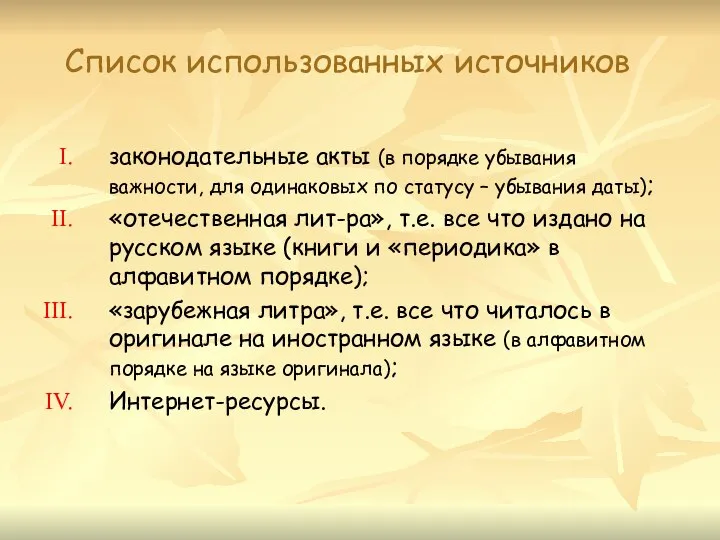 Список использованных источников

I. законодательные акты (в порядке убывания важности, для одинаковых по статусу – убывания даты);

II. «отечественная лит-ра», т.е. все что издано на русском языке (книги и «периодика» в алфавитном порядке);

III. «зарубежная литра», т.е. все что читалось в оригинале на иностранном языке (в алфавитном порядке на языке оригинала);

IV. Интернет-ресурсы.